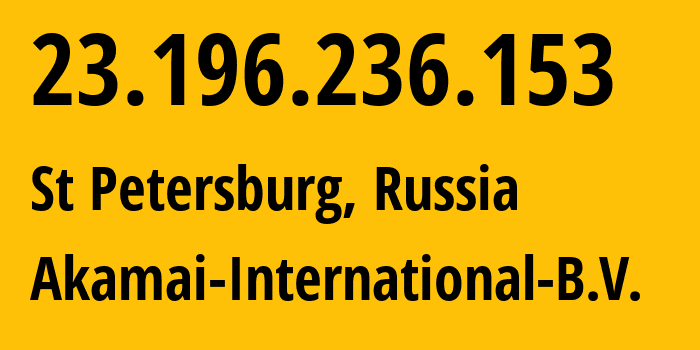 23.196.236.153

St Petersburg, Russia

Akamai-International-B.V.